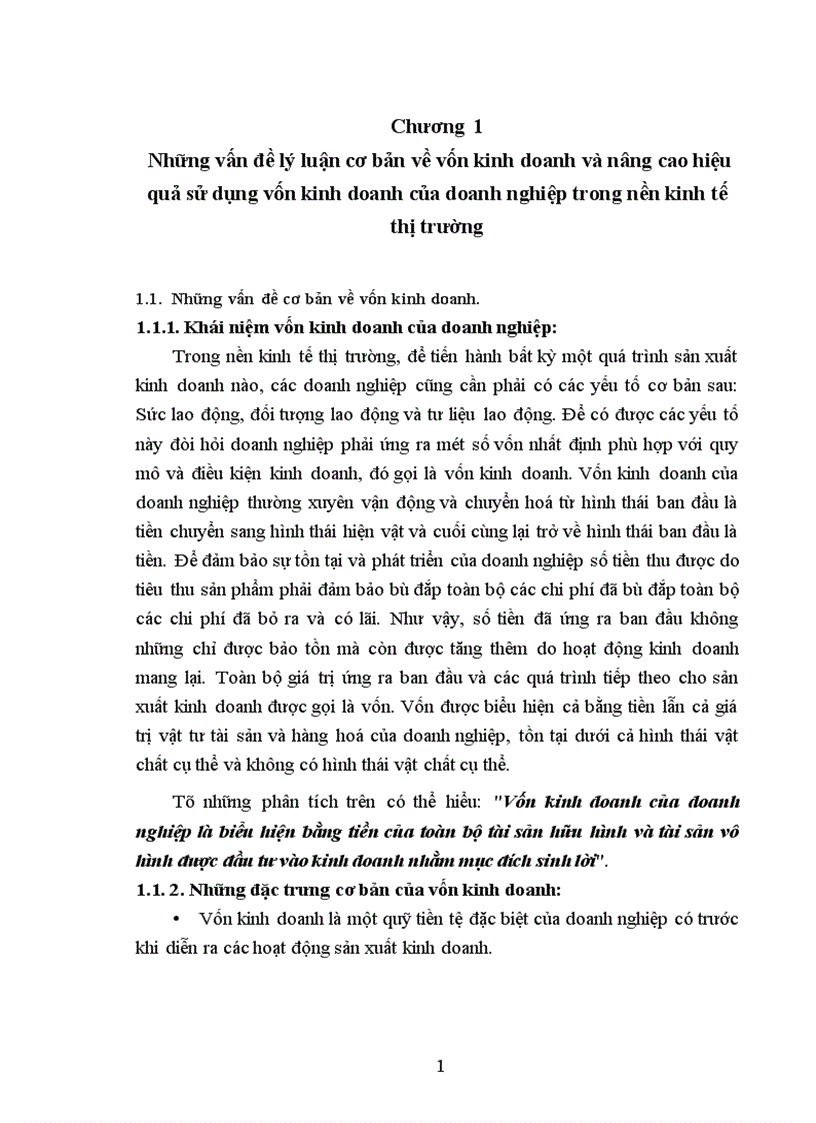 Chương 1
Những vấn đề lý luận cơ bản về vốn kinh doanh và nâng cao hiệu quả sử dụng vốn kinh doanh của doanh nghiệp trong nền kinh tế thị trường

1.1. Những vấn đề cơ bản về vốn kinh doanh.

1.1.1. Khái niệm vốn kinh doanh của doanh nghiệp:

Trong nền kinh tế thị trường, để tiến hành bất kỳ một quá trình sản xuất kinh doanh nào, các doanh nghiệp cũng cần phải có các yếu tố cơ bản sau: Sức lao động, đối tượng lao động và tư liệu lao động. Để có được các yếu tố này đòi hỏi doanh nghiệp phải ứng ra mét số vốn nhất định phù hợp với quy mô và điều kiện kinh doanh, đó gọi là vốn kinh doanh. Vốn kinh doanh của doanh nghiệp thường xuyên vận động và chuyển hoá từ hình thái ban đầu là tiền chuyển sang hình thái hiện vật và cuối cùng lại trở về hình thái ban đầu là tiền. Để đảm bảo sự tồn tại và phát triển của doanh nghiệp số tiền thu được do tiêu thu sản phẩm phải đảm bảo bù đắp toàn bộ các chi phí đã bù đắp toàn bộ các chi phí đã bỏ ra và có lãi. Như vậy, số tiền đã ứng ra ban đầu không những chỉ được bảo tồn mà còn được tăng thêm do hoạt động kinh doanh mang lại. Toàn bộ giá trị ứng ra ban đầu và các quá trình tiếp theo cho sản xuất kinh doanh được gọi là vốn. Vốn được biểu hiện cả bằng tiền lẫn cả giá trị vật tư tài sản và hàng hoá của doanh nghiệp, tồn tại dưới cả hình thái vật chất cụ thể và không có hình thái vật chất cụ thể.

Tõ những phân tích trên có thể hiểu: "Vốn kinh doanh của doanh nghiệp là biểu hiện bằng tiền của toàn bộ tài sản hữu hình và tài sản vô hình được đầu tư vào kinh doanh nhằm mục đích sinh lời".

1.1. 2. Những đặc trưng cơ bản của vốn kinh doanh:

• Vốn kinh doanh là một quỹ tiền tệ đặc biệt của doanh nghiệp có trước khi diễn ra các hoạt động sản xuất kinh doanh.

1